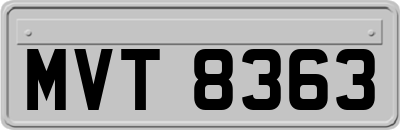 MVT 8363